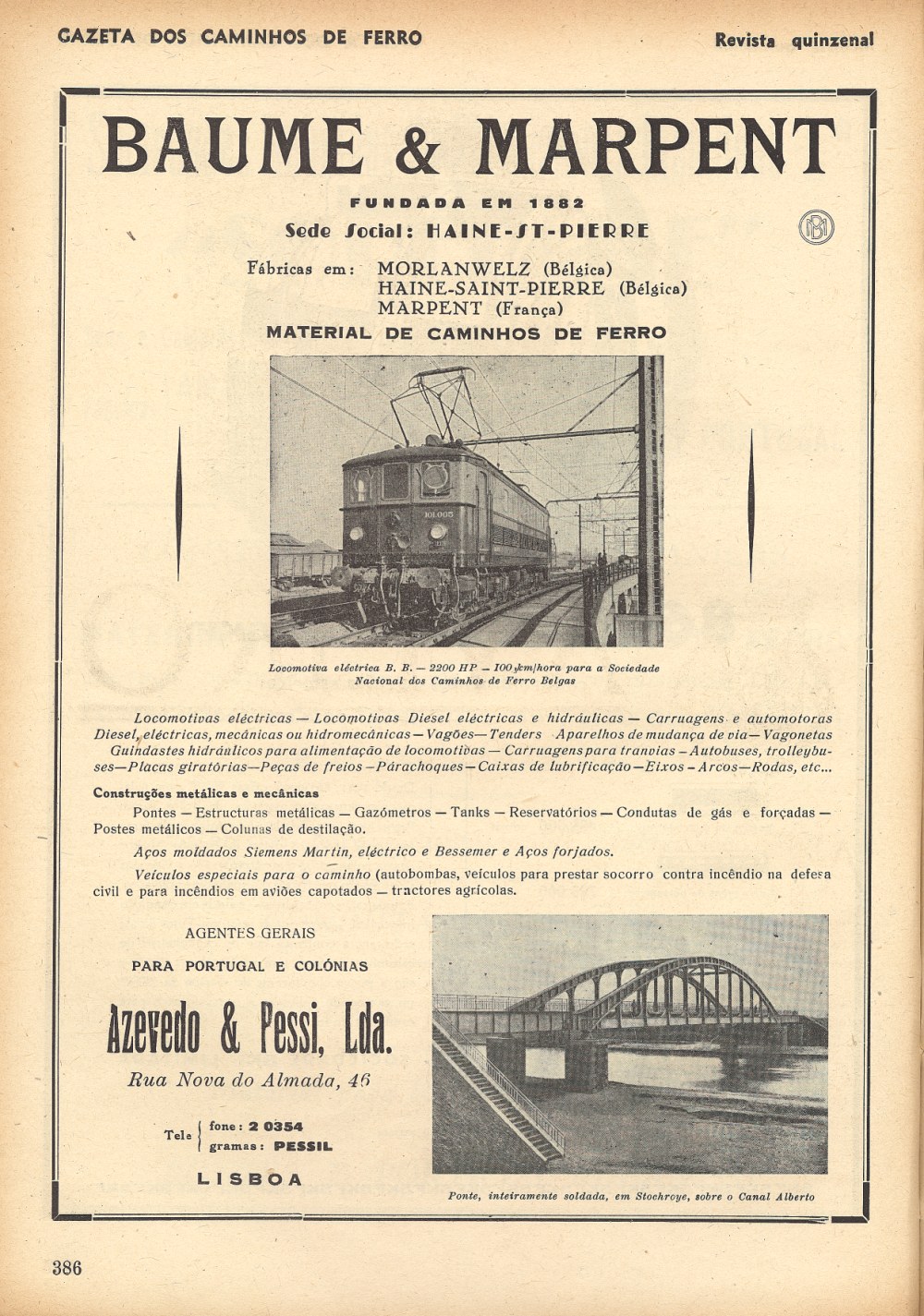 GAZETA DOS CAMINHOS DE FERRO

Revista quinzenal

BAUME & MARPENT

FUNDADA EM 1882

Sede Social: HAINE-ST-PIERRE

BM

Fábricas em: MORLANWELZ (Bélgica)
HAINE-SAINT-PIERRE (Bélgica)
MARPENT (França)

MATERIAL DE CAMINHOS DE FERRO

101.005

Locomotiva eléctrica B. B. — 2200 HP — 100 km/hora para a Sociedade Nacional dos Caminhos de Ferro Belgas

Locomotivas eléctricas — Locomotivas Diesel eléctricas e hidráulicas — Carruagens e automotoras Diesel, eléctricas, mecânicas ou hidromecânicas — Vagões — Tenders Aparelhos de mudança de via — Vagonetas Guindastes hidráulicos para alimentação de locomotivas — Carruagens para tranvias — Autobuses, trolleybuses — Placas giratórias — Peças de freios — Párachoques — Caixas de lubrificação — Eixos — Arcos — Rodas, etc...

Construções metálicas e mecânicas

Pontes — Estructuras metálicas — Gazómetros — Tanks — Reservatórios — Condutas de gás e forçadas — Postes metálicos — Colunas de destilação.

Aços moldados Siemens Martin, eléctrico e Bessemer e Aços forjados.

Veículos especiais para o caminho (autobombas, veículos para prestar socorro contra incêndio na defesa civil e para incêndios em aviões capotados — tractores agrícolas.

AGENTES GERAIS

PARA PORTUGAL E COLÓNIAS

Azevedo & Pessi, Lda.

Rua Nova do Almada, 46

Tele { fone: 2 0354
gramas: PESSIL

LISBOA

Ponte, inteiramente soldada, em Stochroye, sobre o Canal Alberto

386